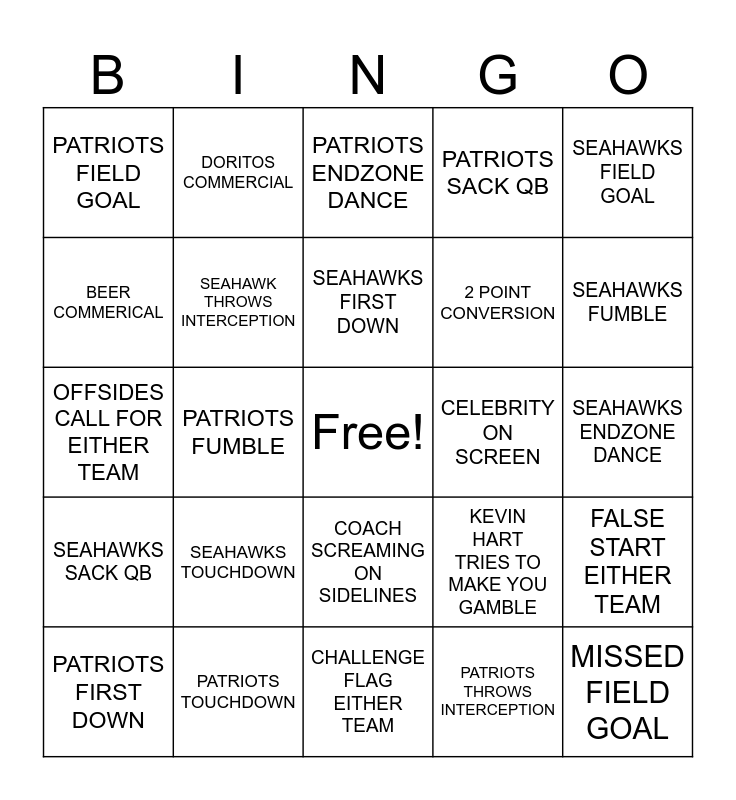 | B | I | N | G | O |
|---|---|---|---|---|
| PATRIOTS FIELD GOAL | DORITOS COMMERCIAL | PATRIOTS ENDZONE DANCE | PATRIOTS SACK QB | SEAHAWKS FIELD GOAL |
| BEER COMMERICAL | SEAHAWK THROWS INTERCEPTION | SEAHAWKS FIRST DOWN | 2 POINT CONVERSION | SEAHAWKS FUMBLE |
| OFFSIDES CALL FOR EITHER TEAM | PATRIOTS FUMBLE | Free! | CELEBRITY ON SCREEN | SEAHAWKS ENDZONE DANCE |
| SEAHAWKS SACK QB | SEAHAWKS TOUCHDOWN | COACH SCREAMING ON SIDELINES | KEVIN HART TRIES TO MAKE YOU GAMBLE | FALSE START EITHER TEAM |
| PATRIOTS FIRST DOWN | PATRIOTS TOUCHDOWN | CHALLENGE FLAG EITHER TEAM | PATRIOTS THROWS INTERCEPTION | MISSED FIELD GOAL |